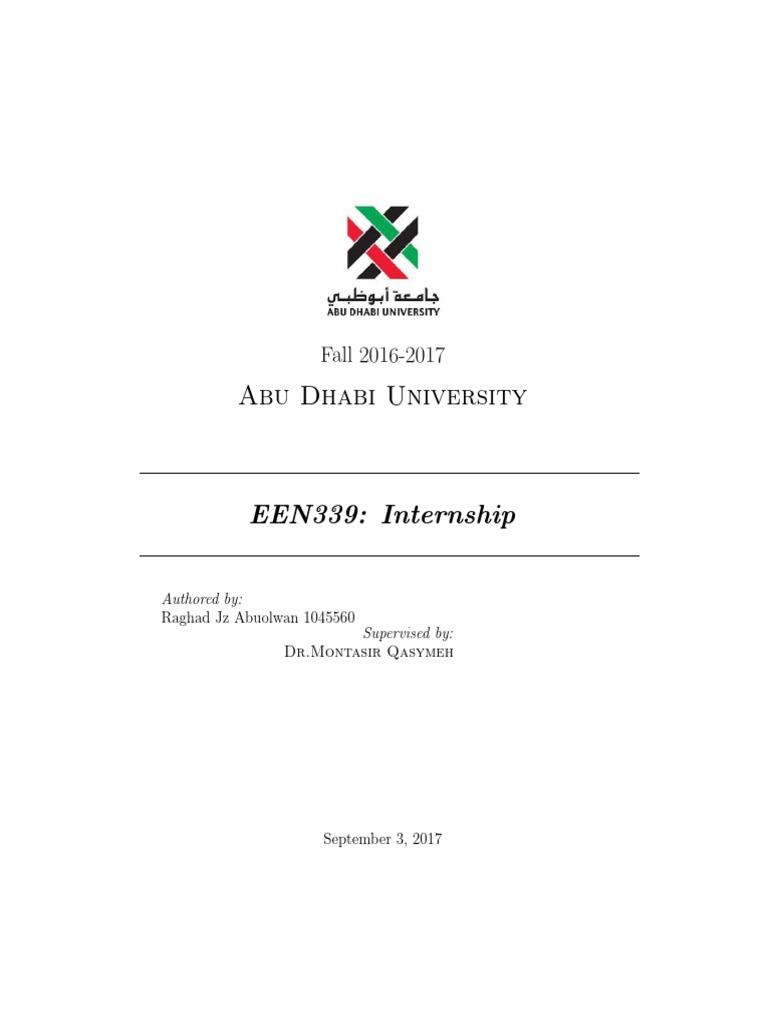 جامعة أبوظبي
ABU DHABI UNIVERSITY

Fall 2016-2017

Abu Dhabi University

EEN339: Internship

Authored by:
Raghad Jz Abuolwan 1045560

Supervised by:
Dr.Montasir Qasymeh

September 3, 2017